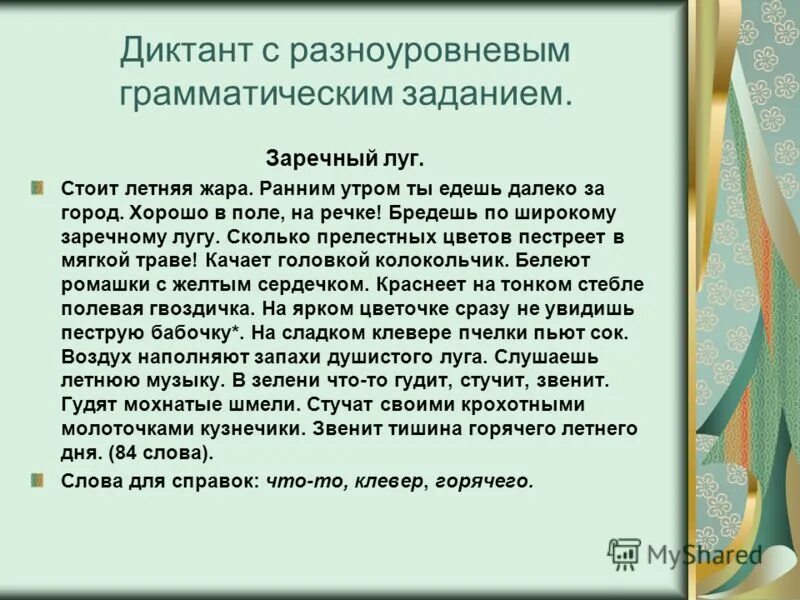 Диктант с разноуровневым грамматическим заданием.

Заречный луг.

Стоит летняя жара. Ранним утром ты едешь далеко за город. Хорошо в поле, на речке! Бредешь по широкому заречному лугу. Сколько прелестных цветов пестреет в мягкой траве! Качает головкой колокольчик. Белеют ромашки с желтым сердечком. Краснеет на тонком стебле полевая гвоздичка. На ярком цветочке сразу не увидишь пеструю бабочку*. На сладком клевере пчелки пьют сок. Воздух наполняют запахи душистого луга. Слушаешь летнюю музыку. В зелени что-то гудит, стучит, звенит. Гудят мохнатые шмели. Стучат своими крохотными молоточками кузнечики. Звенит тишина горячего летнего дня. (84 слова).

Слова для справок: что-то, клевер, горячего.

MyShared